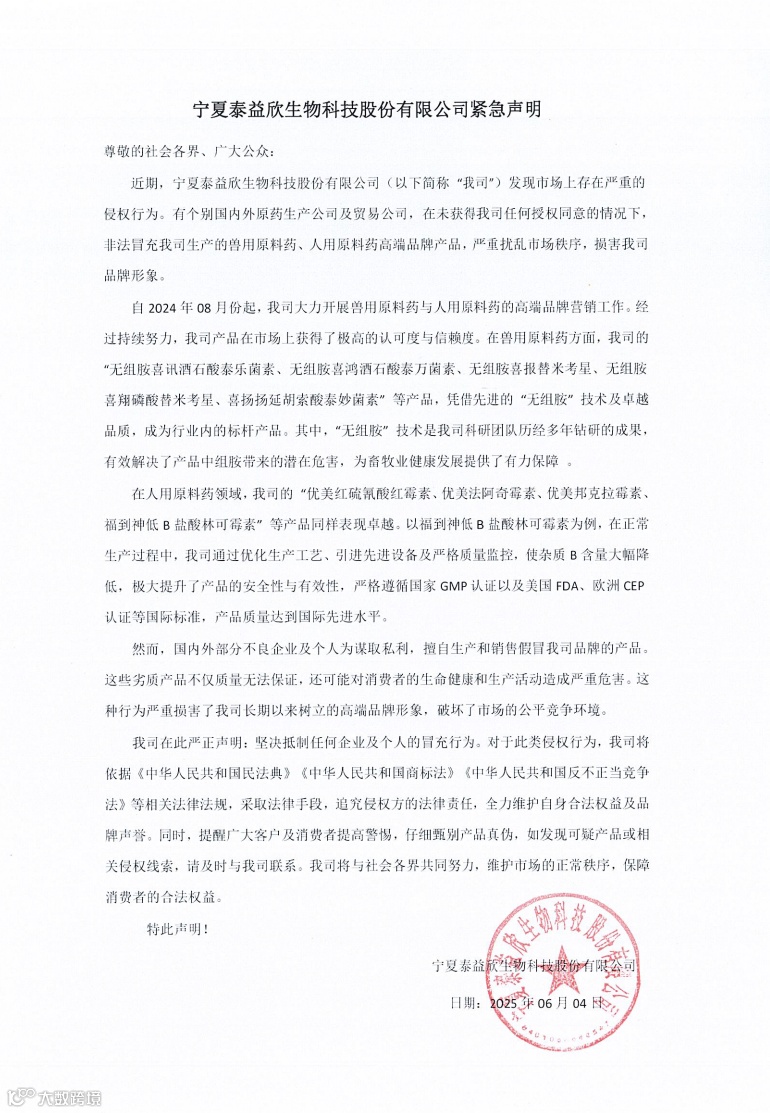 宁夏泰益欣生物科技股份有限公司紧急声明

尊敬的社会各界、广大公众：

近期，宁夏泰益欣生物科技股份有限公司（以下简称“我司”）发现市场上存在严重的侵权行为。有个别国内外原药生产公司及贸易公司，在未获得我司任何授权同意的情况下，非法冒充我司生产的兽用原料药、人用原料药高端品牌产品，严重扰乱市场秩序，损害我司品牌形象。

自 2024 年 08 月份起，我司大力开展兽用原料药与人用原料药的高端品牌营销工作。经过持续努力，我司产品在市场上获得了极高的认可度与信赖度。在兽用原料药方面，我司的“无组胺喜讯酒石酸泰乐菌素、无组胺喜鸿酒石酸泰万菌素、无组胺喜报替米考星、无组胺喜翔磷酸替米考星、喜扬扬延胡索酸泰妙菌素”等产品，凭借先进的“无组胺”技术及卓越品质，成为行业内的标杆产品。其中，“无组胺”技术是我司科研团队历经多年钻研的成果，有效解决了产品中组胺带来的潜在危害，为畜牧业健康发展提供了有力保障 。

在人用原料药领域，我司的“优美红硫氰酸红霉素、优美法阿奇霉素、优美邦克拉霉素、福到神低 B 盐酸林可霉素”等产品同样表现卓越。以福到神低 B 盐酸林可霉素为例，在正常生产过程中，我司通过优化生产工艺、引进先进设备及严格质量监控，使杂质 B 含量大幅降低，极大提升了产品的安全性与有效性，严格遵循国家 GMP 认证以及美国 FDA、欧洲 CEP 认证等国际标准，产品质量达到国际先进水平。

然而，国内外部分不良企业及个人为谋取私利，擅自生产和销售假冒我司品牌的产品。这些劣质产品不仅质量无法保证，还可能对消费者的生命健康和生产活动造成严重危害。这种行为严重损害了我司长期以来树立的高端品牌形象，破坏了市场的公平竞争环境。

我司在此严正声明：坚决抵制任何企业及个人的冒充行为。对于此类侵权行为，我司将依据《中华人民共和国民法典》《中华人民共和国商标法》《中华人民共和国反不正当竞争法》等相关法律法规，采取法律手段，追究侵权方的法律责任，全力维护自身合法权益及品牌声誉。同时，提醒广大客户及消费者提高警惕，仔细甄别产品真伪，如发现可疑产品或相关侵权线索，请及时与我司联系。我司将与社会各界共同努力，维护市场的正常秩序，保障消费者的合法权益。

特此声明！

宁夏泰益欣生物科技股份有限公司

日期：2025 年 06 月 04 日

宁夏泰益欣生物科技股份有限公司

大数跨境